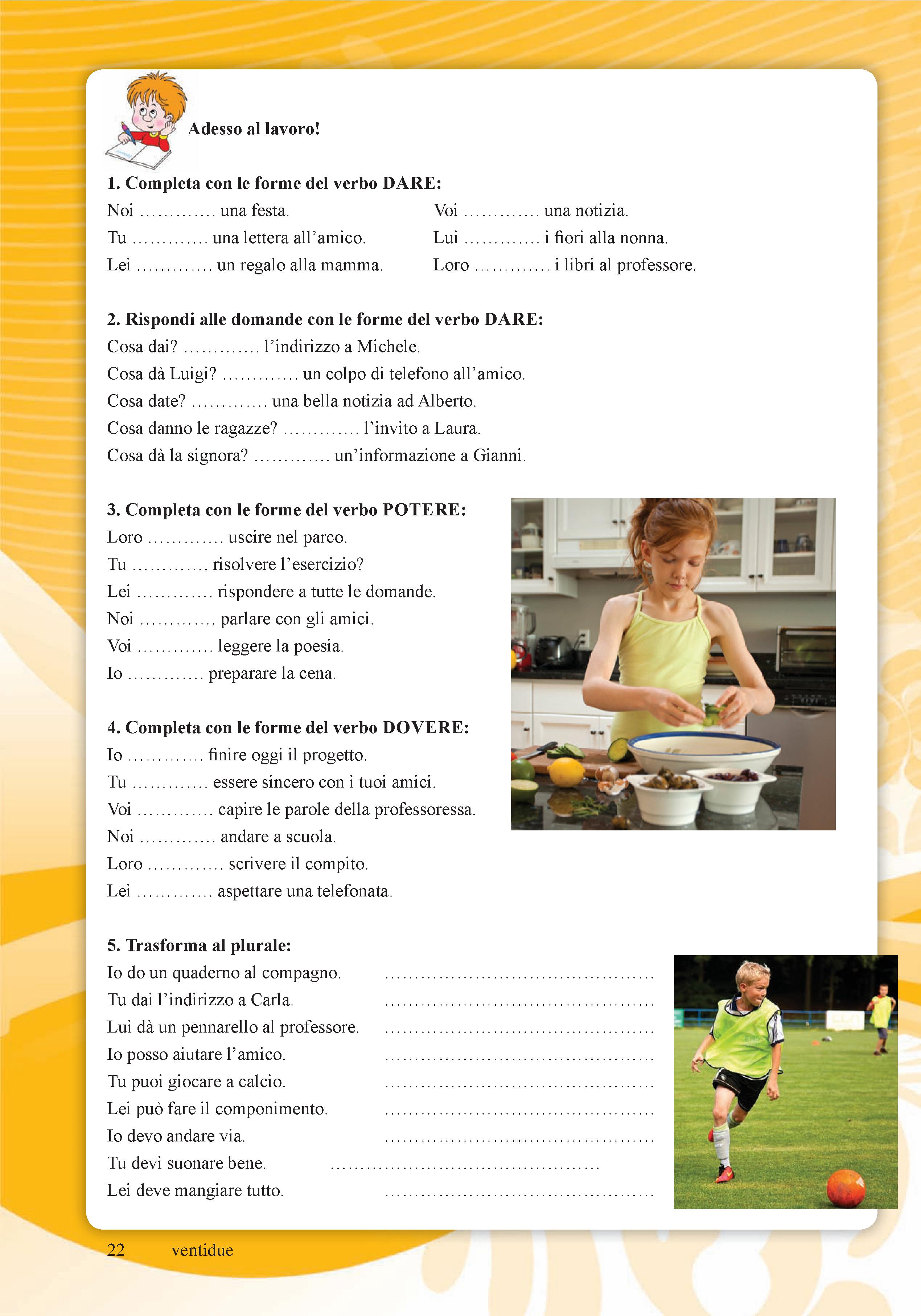 Adesso al lavoro!

1. Completa con le forme del verbo DARE:

Noi ............ una festa.
Tu ............ una lettera all'amico.
Lei ............ un regalo alla mamma.

Voi ............ una notizia.
Lui ............ i fiori alla nonna.
Loro ............ i libri al professore.

2. Rispondi alle domande con le forme del verbo DARE:

Cosa dai? ............ l'indirizzo a Michele.
Cosa dà Luigi? ............ un colpo di telefono all'amico.
Cosa date? ............ una bella notizia ad Alberto.
Cosa danno le ragazze? ............ l'invito a Laura.
Cosa dà la signora? ............ un'informazione a Gianni.

3. Completa con le forme del verbo POTERE:

Loro ............ uscire nel parco.
Tu ............ risolvere l'esercizio?
Lei ............ rispondere a tutte le domande.
Noi ............ parlare con gli amici.
Voi ............ leggere la poesia.
Io ............ preparare la cena.

4. Completa con le forme del verbo DOVERE:

Io ............ finire oggi il progetto.
Tu ............ essere sincero con i tuoi amici.
Voi ............ capire le parole della professoressa.
Noi ............ andare a scuola.
Loro ............ scrivere il compito.
Lei ............ aspettare una telefonata.

5. Trasforma al plurale:

Io do un quaderno al compagno. ..........................................
Tu dai l'indirizzo a Carla. ..........................................
Lui dà un pennarello al professore. ..........................................
Io posso aiutare l'amico. ..........................................
Tu puoi giocare a calcio. ..........................................
Lei può fare il componimento. ..........................................
Io devo andare via. ..........................................
Tu devi suonare bene. ..........................................
Lei deve mangiare tutto. ..........................................

22 ventidue